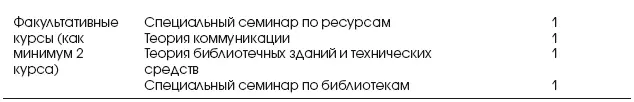 | Факультативные курсы (как минимум 2 курса) | Специальный семинар по ресурсам | 1 |
|---|---|---|
| | Теория коммуникации | 1 |
| | Теория библиотечных зданий и технических средств | 1 |
| | Специальный семинар по библиотекам | 1 |